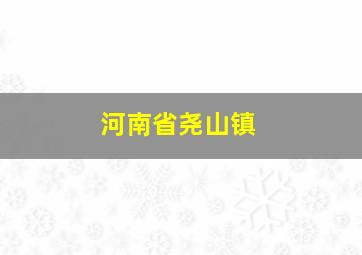 河南省尧山镇